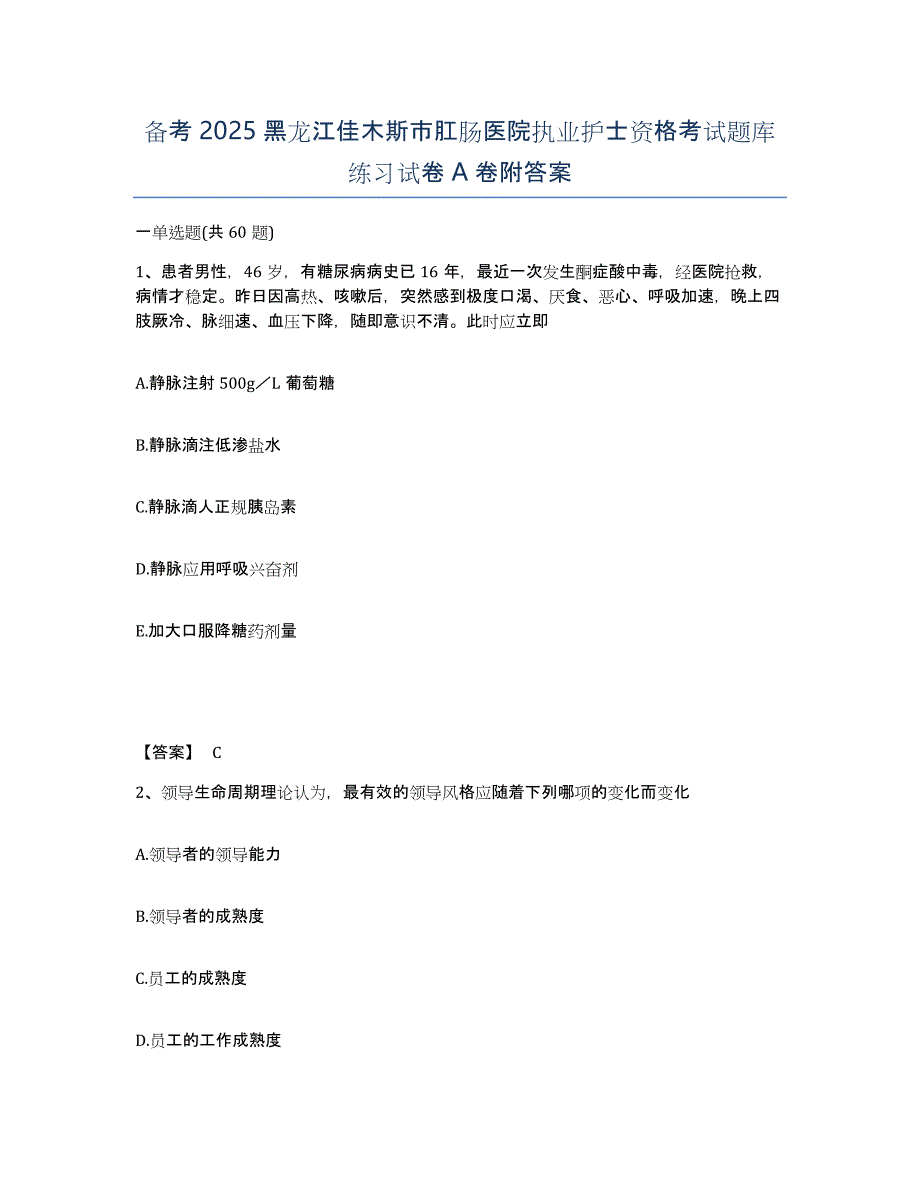 备考 2025 黑龙江佳木斯市肛肠医院执业护士资格考试题库练习试卷 A 卷附答案

一单选题(共 60 题)

1、患者男性，46 岁，有糖尿病病史已 16 年，最近一次发生酮症酸中毒，经医院抢救，病情才稳定。昨日因高热、咳嗽后，突然感到极度口渴、厌食、恶心、呼吸加速，晚上四肢厥冷、脉细速、血压下降，随即意识不清。此时应立即

A.静脉注射 500g／L 葡萄糖

B.静脉滴注低渗盐水

C.静脉滴人正规胰岛素

D.静脉应用呼吸兴奋剂

E.加大口服降糖药剂量

【答案】 C

2、领导生命周期理论认为，最有效的领导风格应随着下列哪项的变化而变化

A.领导者的领导能力

B.领导者的成熟度

C.员工的成熟度

D.员工的工作成熟度